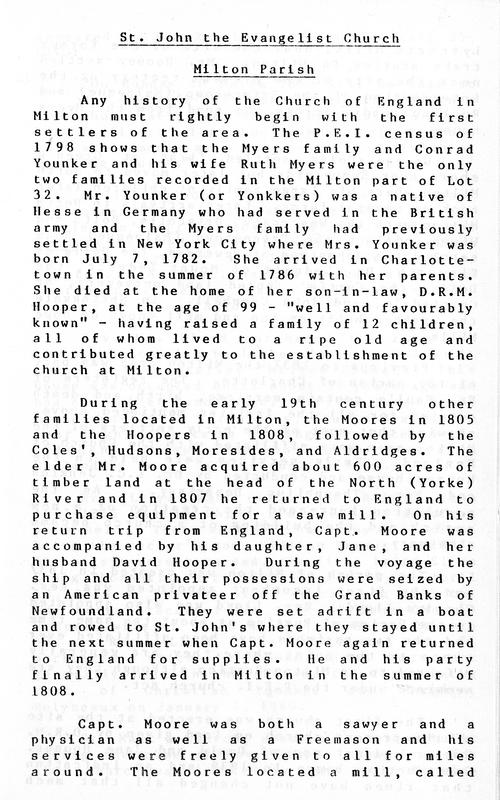 St. John the Evangelist Church

Milton Parish

Any history of the Church of England in Milton must rightly begin with the first settlers of the area. The P.E.I. census of 1798 shows that the Myers family and Conrad Younker and his wife Ruth Myers were the only two families recorded in the Milton part of Lot 32. Mr. Younker (or Yonkkers) was a native of Hesse in Germany who had served in the British army and the Myers family had previously settled in New York City where Mrs. Younker was born July 7, 1782. She arrived in Charlottetown in the summer of 1786 with her parents. She died at the home of her son-in-law, D.R.M. Hooper, at the age of 99 - "well and favourably known" - having raised a family of 12 children, all of whom lived to a ripe old age and contributed greatly to the establishment of the church at Milton.

During the early 19th century other families located in Milton, the Moores in 1805 and the Hoopers in 1808, followed by the Coles', Hudsons, Moresides, and Aldridges. The elder Mr. Moore acquired about 600 acres of timber land at the head of the North (Yorke) River and in 1807 he returned to England to purchase equipment for a saw mill. On his return trip from England, Capt. Moore was accompanied by his daughter, Jane, and her husband David Hooper. During the voyage the ship and all their possessions were seized by an American privateer off the Grand Banks of Newfoundland. They were set adrift in a boat and rowed to St. John's where they stayed until the next summer when Capt. Moore again returned to England for supplies. He and his party finally arrived in Milton in the summer of 1808.

Capt. Moore was both a sawyer and a physician as well as a Freemason and his services were freely given to all for miles around. The Moores located a mill, called